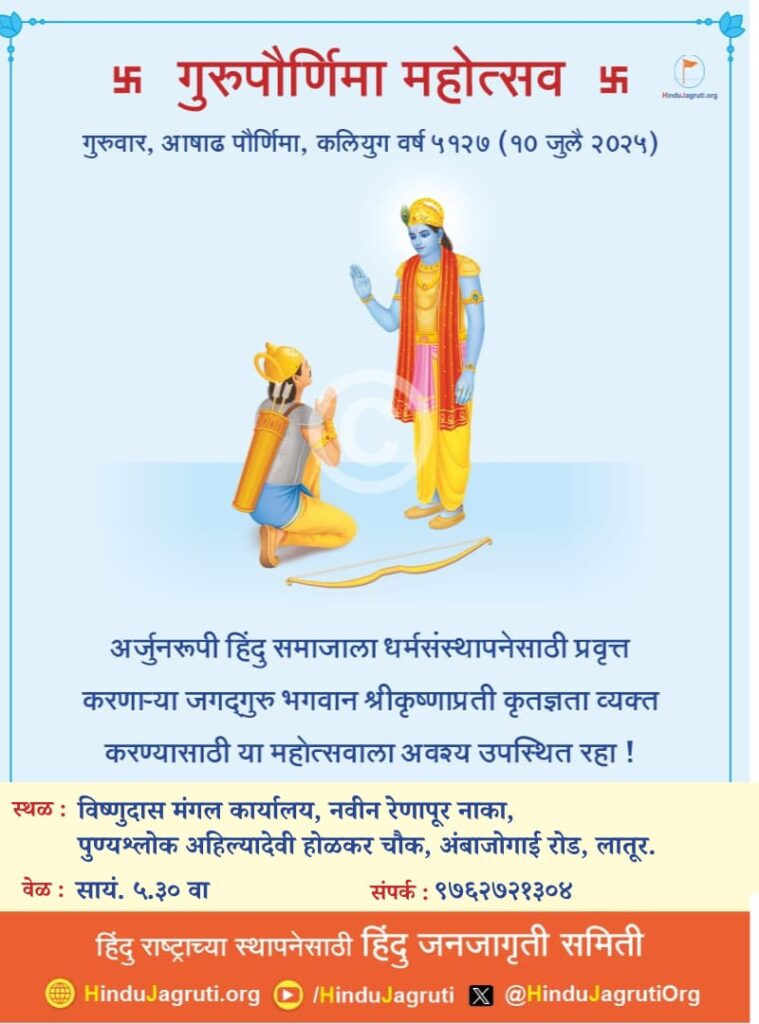 卐 गुरुपौर्णिमा महोत्सव 卐

HinduJagruti.org

गुरुवार, आषाढ पौर्णिमा, कलियुग वर्ष ५१२७ (१० जुलै २०२५)

अर्जुनरूपी हिंदु समाजाला धर्मसंस्थापनेसाठी प्रवृत्त करणाऱ्या जगद्गुरु भगवान श्रीकृष्णाप्रती कृतज्ञता व्यक्त करण्यासाठी या महोत्सवाला अवश्य उपस्थित रहा !

स्थळ : विष्णुदास मंगल कार्यालय, नवीन रेणापूर नाका, पुण्यश्लोक अहिल्यादेवी होळकर चौक, अंबाजोगाई रोड, लातूर.

वेळ : सायं. ५.३० वा

संपर्क : ९७६२७२१३०४

हिंदु राष्ट्राच्या स्थापनेसाठी हिंदु जनजागृती समिती

HinduJagruti.org /HinduJagruti @HinduJagrutiOrg